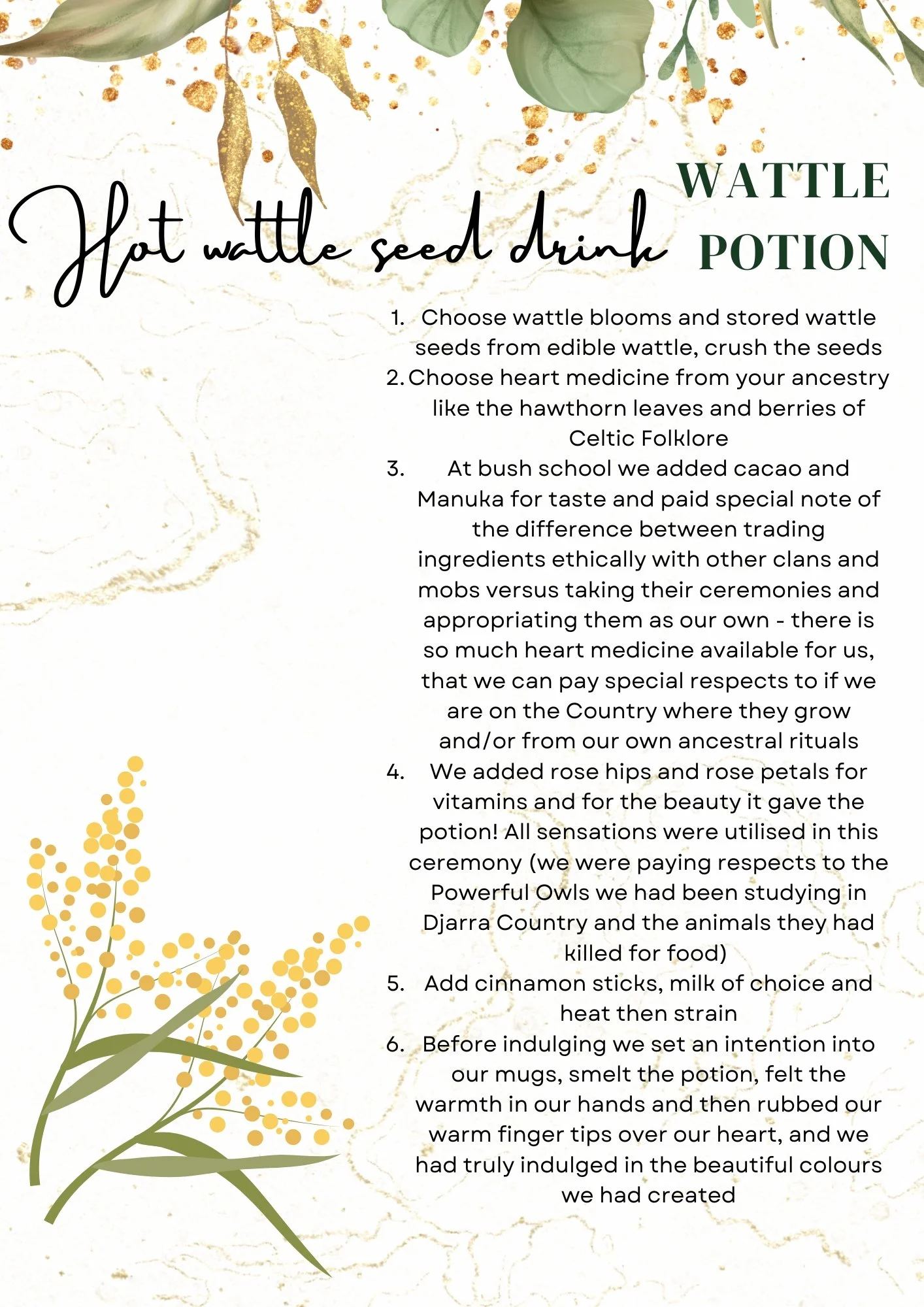 Hot wattle seed drink

WATTLE POTION

1. Choose wattle blooms and stored wattle seeds from edible wattle, crush the seeds
2. Choose heart medicine from your ancestry like the hawthorn leaves and berries of Celtic Folklore
3. At bush school we added cacao and Manuka for taste and paid special note of the difference between trading ingredients ethically with other clans and mobs versus taking their ceremonies and appropriating them as our own - there is so much heart medicine available for us, that we can pay special respects to if we are on the Country where they grow and/or from our own ancestral rituals
4. We added rose hips and rose petals for vitamins and for the beauty it gave the potion! All sensations were utilised in this ceremony (we were paying respects to the Powerful Owls we had been studying in Djarra Country and the animals they had killed for food)
5. Add cinnamon sticks, milk of choice and heat then strain
6. Before indulging we set an intention into our mugs, smelt the potion, felt the warmth in our hands and then rubbed our warm finger tips over our heart, and we had truly indulged in the beautiful colours we had created